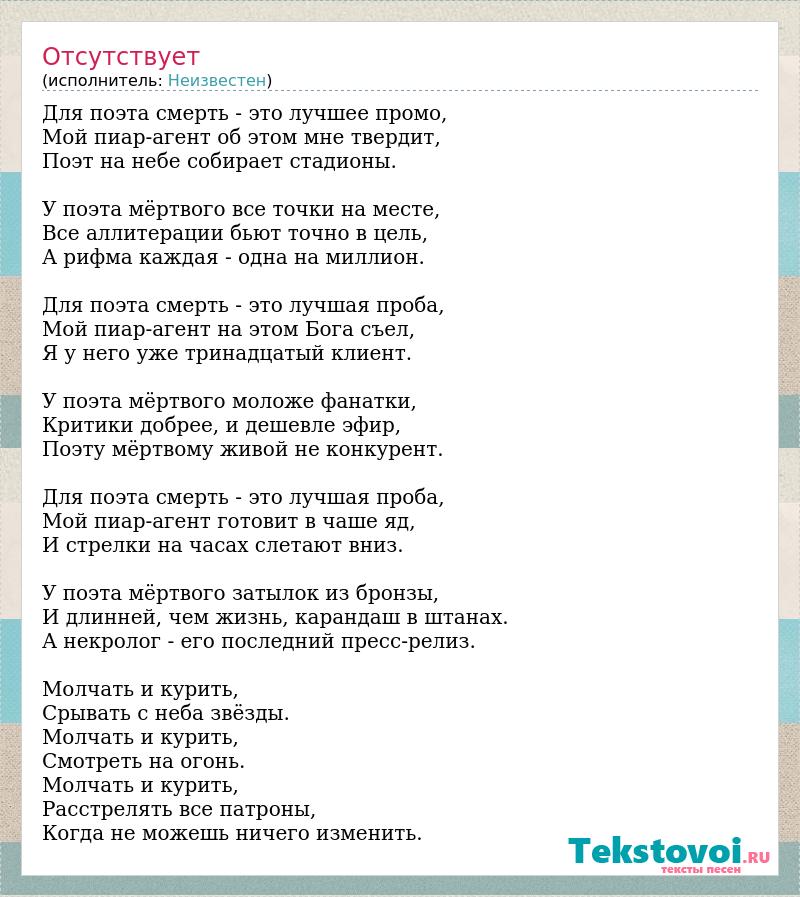 Отсутствует
(исполнитель: Неизвестен)

Для поэта смерть - это лучшее промо,
Мой пиар-агент об этом мне твердит,
Поэт на небе собирает стадионы.

У поэта мёртвого все точки на месте,
Все аллитерации бьют точно в цель,
А рифма каждая - одна на миллион.

Для поэта смерть - это лучшая проба,
Мой пиар-агент на этом Бога съел,
Я у него уже тринадцатый клиент.

У поэта мёртвого моложе фанатки,
Критики добрее, и дешевле эфир,
Поэту мёртвому живой не конкурент.

Для поэта смерть - это лучшая проба,
Мой пиар-агент готовит в чаше яд,
И стрелки на часах слетают вниз.

У поэта мёртвого затылок из бронзы,
И длинней, чем жизнь, карандаш в штанах.
А некролог - его последний пресс-релиз.

Молчать и курить,
Срывать с неба звёзды.
Молчать и курить,
Смотреть на огонь.
Молчать и курить,
Расстрелять все патроны,
Когда не можешь ничего изменить.

Tekstovoi.RU
тексты песен